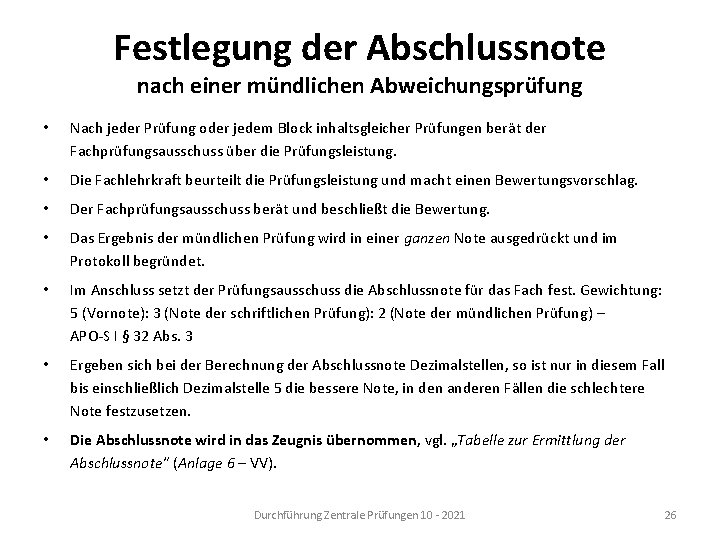 Festlegung der Abschlussnote
nach einer mündlichen Abweichungsprüfung

• Nach jeder Prüfung oder jedem Block inhaltsgleicher Prüfungen berät der Fachprüfungsausschuss über die Prüfungsleistung.

• Die Fachlehrkraft beurteilt die Prüfungsleistung und macht einen Bewertungsvorschlag.

• Der Fachprüfungsausschuss berät und beschließt die Bewertung.

• Das Ergebnis der mündlichen Prüfung wird in einer ganzen Note ausgedrückt und im Protokoll begründet.

• Im Anschluss setzt der Prüfungsausschuss die Abschlussnote für das Fach fest. Gewichtung: 5 (Vornote): 3 (Note der schriftlichen Prüfung): 2 (Note der mündlichen Prüfung) – APO-S I § 32 Abs. 3

• Ergeben sich bei der Berechnung der Abschlussnote Dezimalstellen, so ist nur in diesem Fall bis einschließlich Dezimalstelle 5 die bessere Note, in den anderen Fällen die schlechtere Note festzusetzen.

• Die Abschlussnote wird in das Zeugnis übernommen, vgl. „Tabelle zur Ermittlung der Abschlussnote" (Anlage 6 – VV).

Durchführung Zentrale Prüfungen 10 - 2021 26